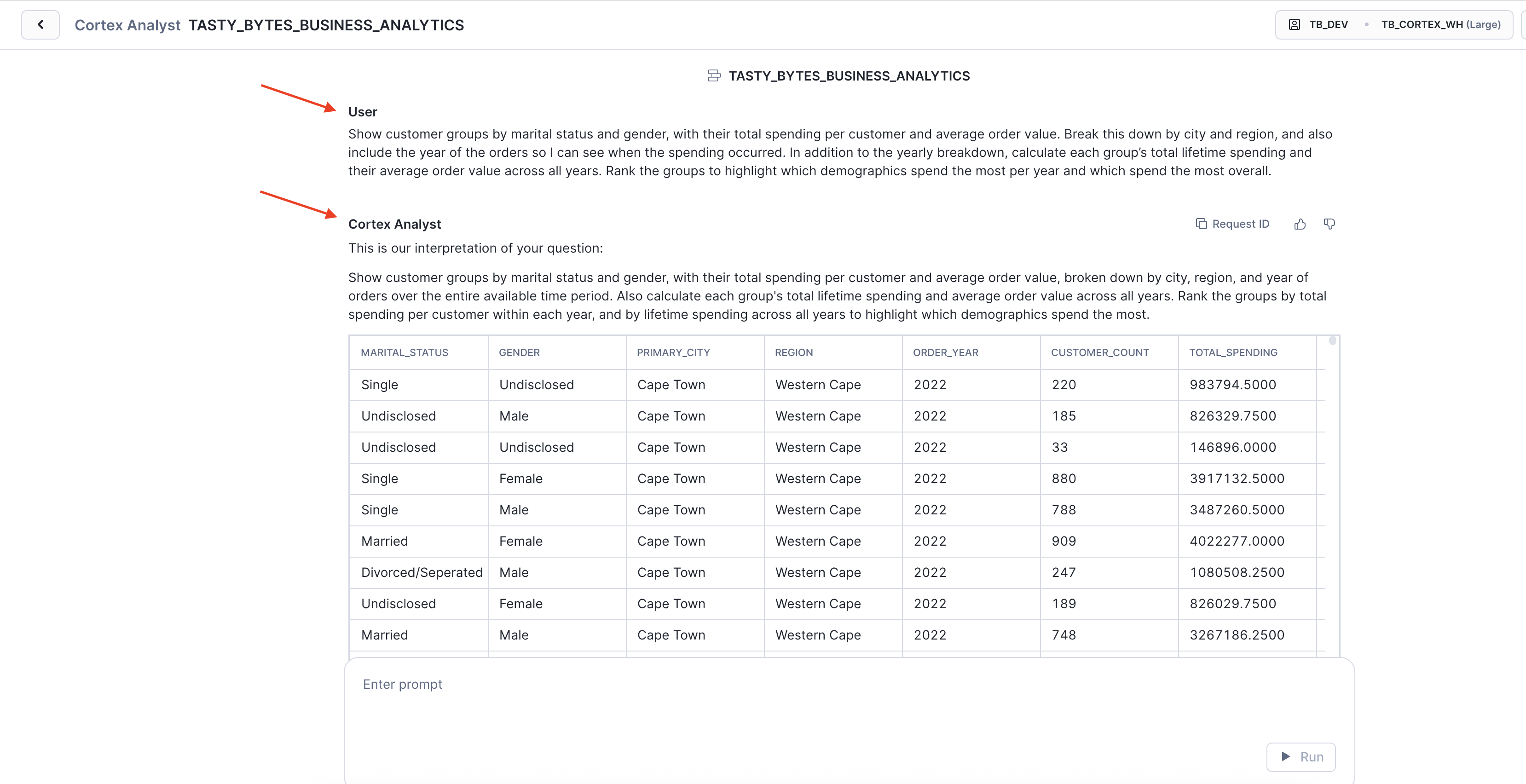 Cortex Analyst TASTY_BYTES_BUSINESS_ANALYTICS

TB_DEV • TB_CORTEX_WH (Large)

TASTY_BYTES_BUSINESS_ANALYTICS

User

Show customer groups by marital status and gender, with their total spending per customer and average order value. Break this down by city and region, and also include the year of the orders so I can see when the spending occurred. In addition to the yearly breakdown, calculate each group's total lifetime spending and their average order value across all years. Rank the groups to highlight which demographics spend the most per year and which spend the most overall.

Cortex Analyst

Request ID

This is our interpretation of your question:

Show customer groups by marital status and gender, with their total spending per customer and average order value, broken down by city, region, and year of orders over the entire available time period. Also calculate each group's total lifetime spending and average order value across all years. Rank the groups by total spending per customer within each year, and by lifetime spending across all years to highlight which demographics spend the most.

| MARITAL_STATUS | GENDER | PRIMARY_CITY | REGION | ORDER_YEAR | CUSTOMER_COUNT | TOTAL_SPENDING |
|---|---|---|---|---|---|---|
| Single | Undisclosed | Cape Town | Western Cape | 2022 | 220 | 983794.5000 |
| Undisclosed | Male | Cape Town | Western Cape | 2022 | 185 | 826329.7500 |
| Undisclosed | Undisclosed | Cape Town | Western Cape | 2022 | 33 | 146896.0000 |
| Single | Female | Cape Town | Western Cape | 2022 | 880 | 3917132.5000 |
| Single | Male | Cape Town | Western Cape | 2022 | 788 | 3487260.5000 |
| Married | Female | Cape Town | Western Cape | 2022 | 909 | 4022277.0000 |
| Divorced/Seperated | Male | Cape Town | Western Cape | 2022 | 247 | 1080508.2500 |
| Undisclosed | Female | Cape Town | Western Cape | 2022 | 189 | 826029.7500 |
| Married | Male | Cape Town | Western Cape | 2022 | 748 | 3267186.2500 |

Enter prompt

Run